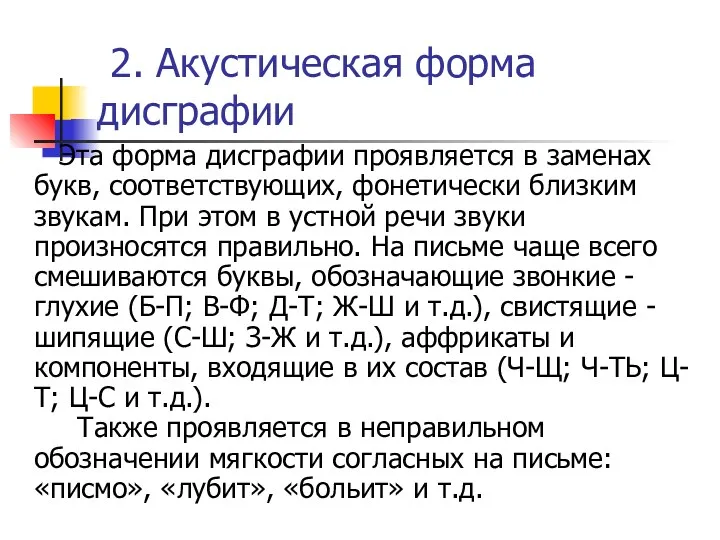 2. Акустическая форма дисграфии

Эта форма дисграфии проявляется в заменах букв, соответствующих, фонетически близким звукам. При этом в устной речи звуки произносятся правильно. На письме чаще всего смешиваются буквы, обозначающие звонкие - глухие (Б-П; В-Ф; Д-Т; Ж-Ш и т.д.), свистящие - шипящие (С-Ш; З-Ж и т.д.), аффрикаты и компоненты, входящие в их состав (Ч-Щ; Ч-ТЬ; Ц-Т; Ц-С и т.д.).

Также проявляется в неправильном обозначении мягкости согласных на письме: «писмо», «лубит», «больит» и т.д.